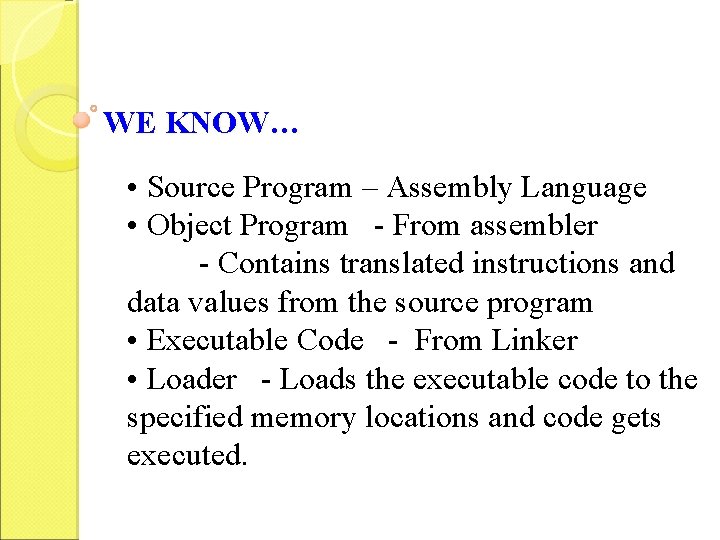 WE KNOW…

• Source Program – Assembly Language
• Object Program - From assembler
- Contains translated instructions and data values from the source program
• Executable Code - From Linker
• Loader - Loads the executable code to the specified memory locations and code gets executed.